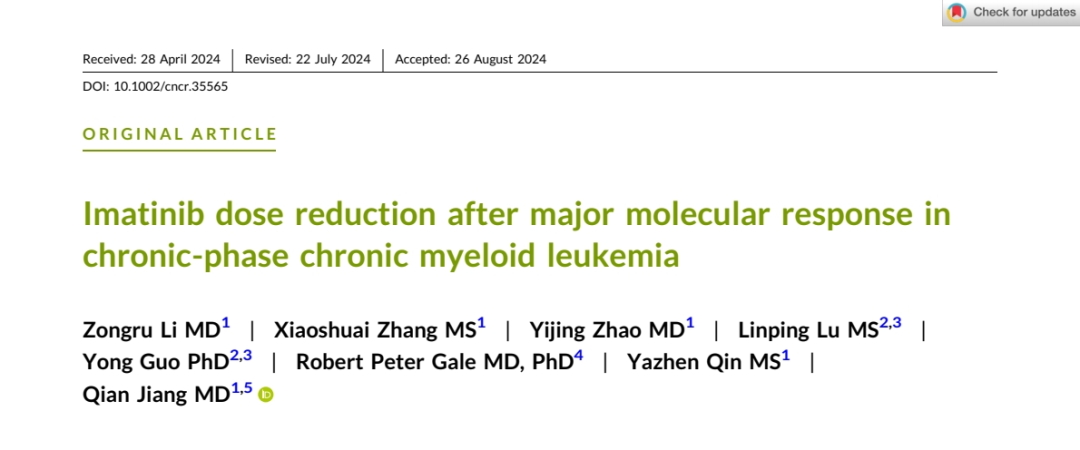 Check for updates

Received: 28 April 2024 | Revised: 22 July 2024 | Accepted: 26 August 2024

DOI: 10.1002/cncr.35565

ORIGINAL ARTICLE

Imatinib dose reduction after major molecular response in chronic-phase chronic myeloid leukemia

Zongru Li MD$^{1}$ | Xiaoshuai Zhang MS$^{1}$ | Yijing Zhao MD$^{1}$ | Linping Lu MS$^{2,3}$ | Yong Guo PhD$^{2,3}$ | Robert Peter Gale MD, PhD$^{4}$ | Yazhen Qin MS$^{1}$ | Qian Jiang MD$^{1,5}$